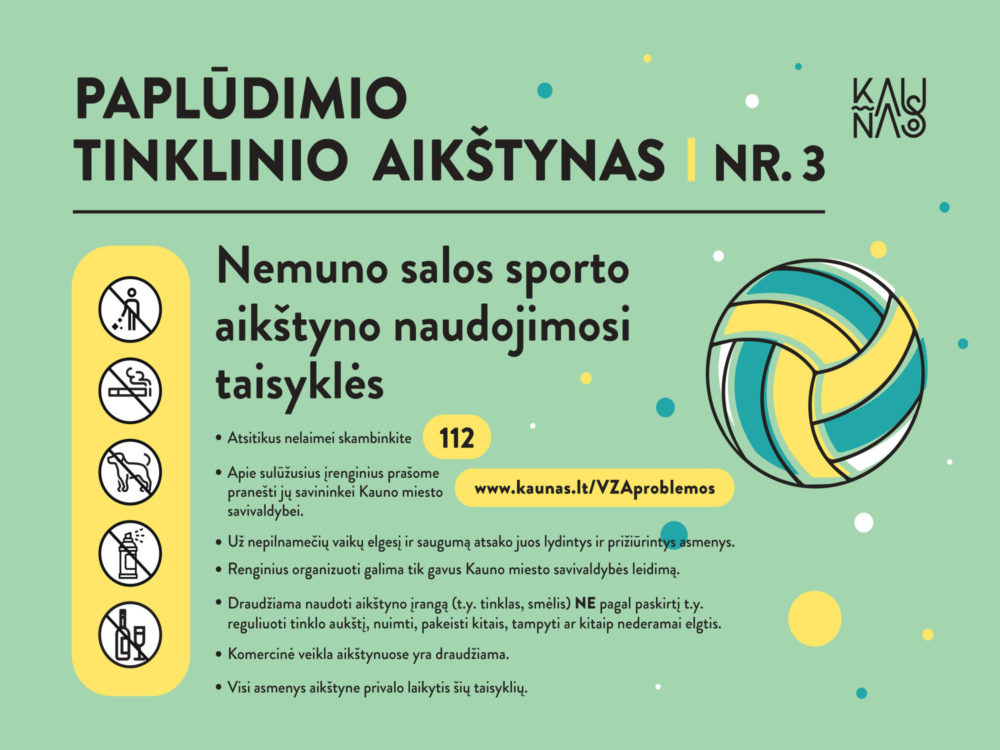 PAPLŪDIMIO TINKLINIO AIKŠTYNAS | NR. 3

KAUNAS

Nemuno salos sporto aikštyno naudojimosi taisyklės

• Atsitikus nelaimei skambinkite 112

• Apie sulūžusius įrenginius prašome pranešti jų savininkei Kauno miesto savivaldybei. www.kaunas.lt/VZAproblemos

• Už nepilnamečių vaikų elgesį ir saugumą atsako juos lydintys ir prižiūrintys asmenys.

• Renginius organizuoti galima tik gavus Kauno miesto savivaldybės leidimą.

• Draudžiama naudoti aikštyno įrangą (t.y. tinklas, smėlis) NE pagal paskirtį t.y. reguliuoti tinklo aukštį, nuimti, pakeisti kitais, tampyti ar kitaip nederamai elgtis.

• Komercinė veikla aikštynuose yra draudžiama.

• Visi asmenys aikštyne privalo laikytis šių taisyklių.